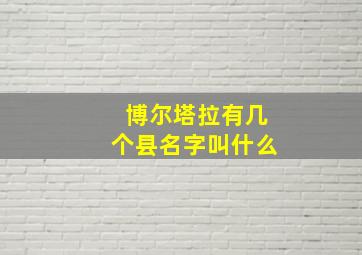 博尔塔拉有几个县名字叫什么